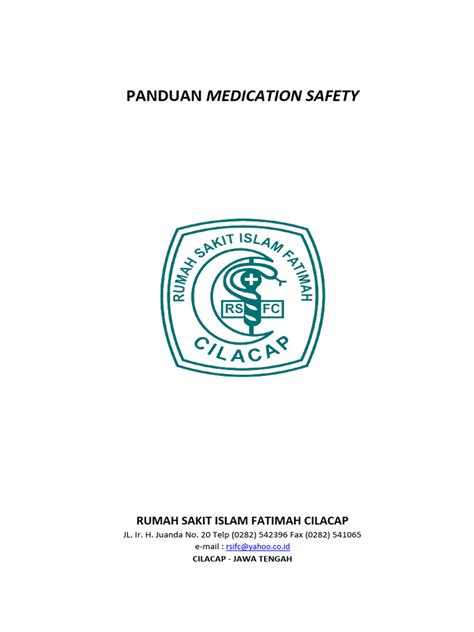 PANDUAN MEDICATION SAFETY

RUMAH SAKIT ISLAM FATIMAH

RS FC

CILACAP

RUMAH SAKIT ISLAM FATIMAH CILACAP
JL. Ir. H. Juanda No. 20 Telp (0282) 542396 Fax (0282) 541065
e-mail : rsifc@yahoo.co.id
CILACAP - JAWA TENGAH